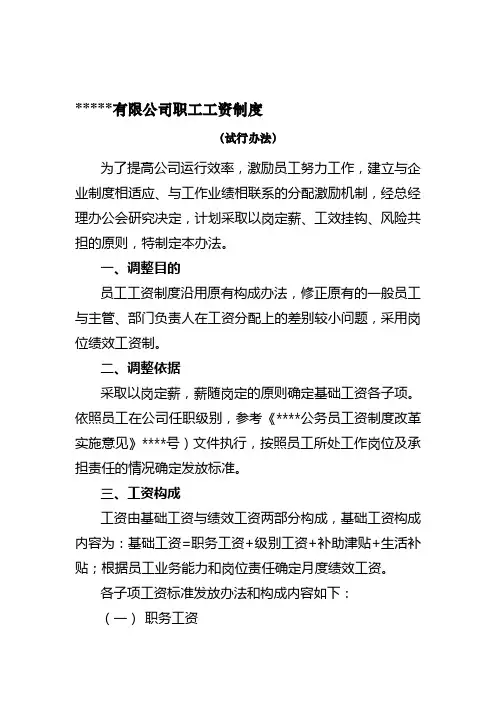 ******有限公司职工工资制度

（试行办法）

为了提高公司运行效率，激励员工努力工作，建立与企业制度相适应、与工作业绩相联系的分配激励机制，经总经理办公会研究决定，计划采取以岗定薪、工效挂钩、风险共担的原则，特制定本办法。

一、调整目的

员工工资制度沿用原有构成办法，修正原有的一般员工与主管、部门负责人在工资分配上的差别较小问题，采用岗位绩效工资制。

二、调整依据

采取以岗定薪，薪随岗定的原则确定基础工资各子项。依照员工在公司任职级别，参考《****公务员工资制度改革实施意见》****号）文件执行，按照员工所处工作岗位及承担责任的情况确定发放标准。

三、工资构成

工资由基础工资与绩效工资两部分构成，基础工资构成内容为：基础工资=职务工资+级别工资+补助津贴+生活补贴；根据员工业务能力和岗位责任确定月度绩效工资。

各子项工资标准发放办法和构成内容如下：

（一）职务工资